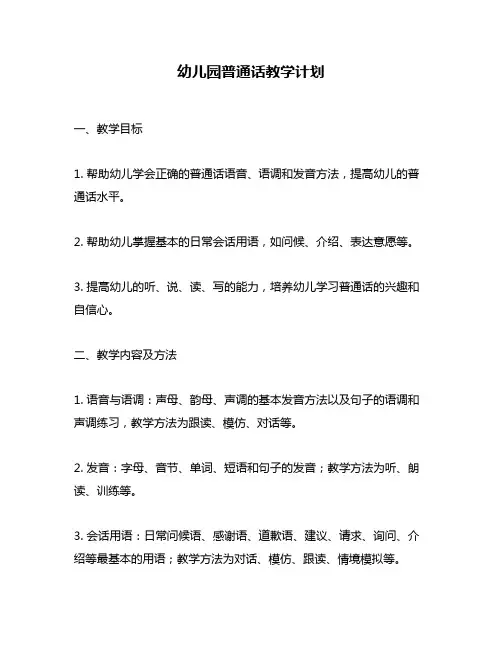 幼儿园普通话教学计划

一、教学目标

1. 帮助幼儿学会正确的普通话语音、语调和发音方法，提高幼儿的普通话水平。

2. 帮助幼儿掌握基本的日常会话用语，如问候、介绍、表达意愿等。

3. 提高幼儿的听、说、读、写的能力，培养幼儿学习普通话的兴趣和自信心。

二、教学内容及方法

1. 语音与语调：声母、韵母、声调的基本发音方法以及句子的语调和声调练习，教学方法为跟读、模仿、对话等。

2. 发音：字母、音节、单词、短语和句子的发音；教学方法为听、朗读、训练等。

3. 会话用语：日常问候语、感谢语、道歉语、建议、请求、询问、介绍等最基本的用语；教学方法为对话、模仿、跟读、情境模拟等。